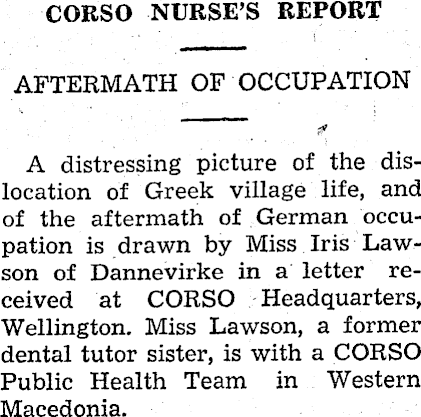 CORSO NURSE'S REPORT

AFTERMATH OF OCCUPATION

A distressing picture of the dislocation of Greek village life, and of the aftermath of German occupation is drawn by Miss Iris Lawson of Dannevirke in a letter received at CORSO Headquarters, Wellington. Miss Lawson, a former dental tutor sister, is with a CORSO Public Health Team in Western Macedonia.